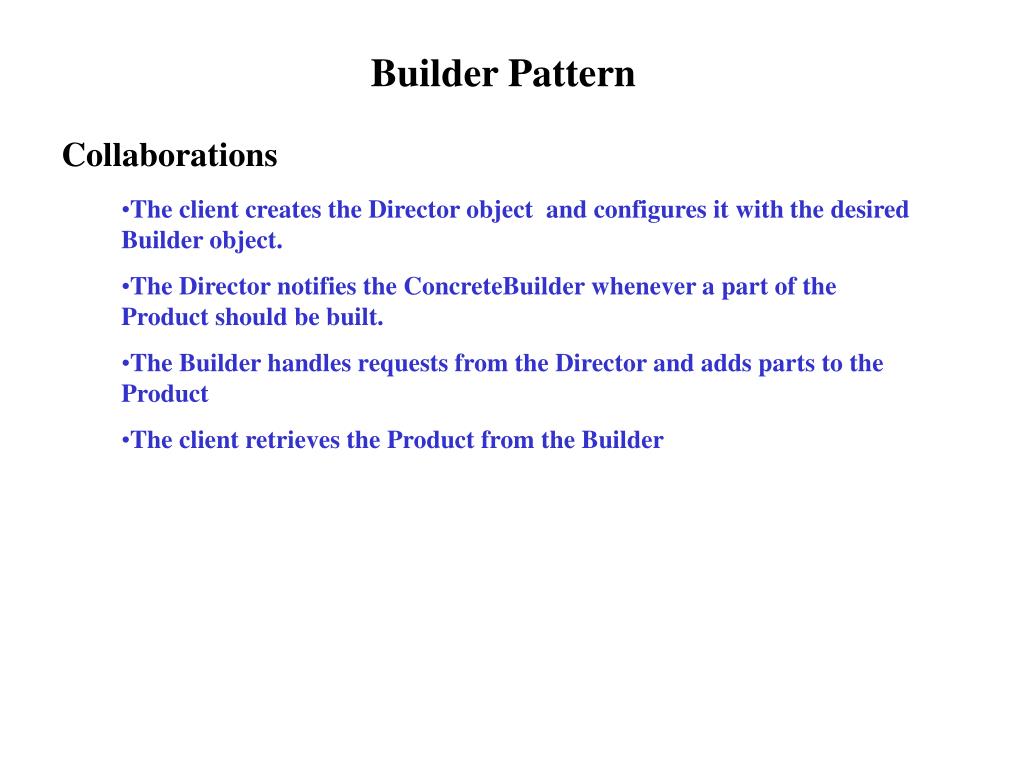 Builder Pattern

Collaborations

•The client creates the Director object and configures it with the desired Builder object.

•The Director notifies the ConcreteBuilder whenever a part of the Product should be built.

•The Builder handles requests from the Director and adds parts to the Product

•The client retrieves the Product from the Builder